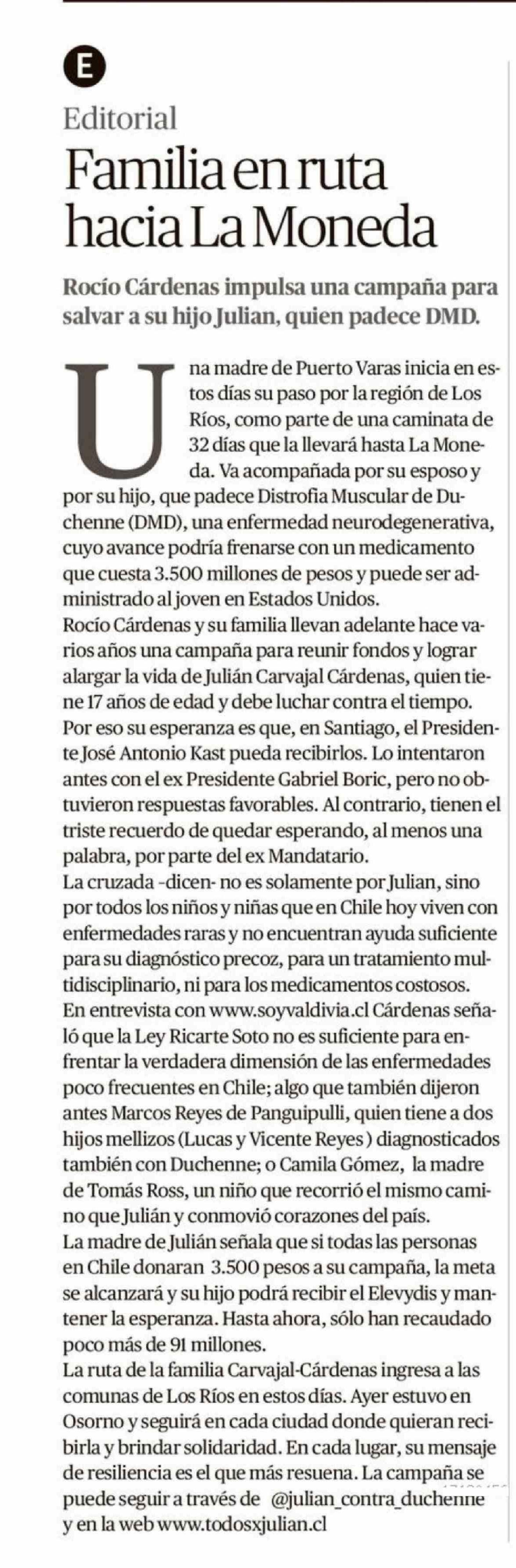 E

Editorial

Familia en ruta hacia La Moneda

Rocío Cárdenas impulsa una campaña para salvar a su hijo Julian, quien padece DMD.

Una madre de Puerto Varas inicia en estos días su paso por la región de Los Ríos, como parte de una caminata de 32 días que la llevará hasta La Moneda. Va acompañada por su esposo y por su hijo, que padece Distrofia Muscular de Duchenne (DMD), una enfermedad neurodegenerativa, cuyo avance podría frenarse con un medicamento que cuesta 3.500 millones de pesos y puede ser administrado al joven en Estados Unidos.
Rocío Cárdenas y su familia llevan adelante hace varios años una campaña para reunir fondos y lograr alargar la vida de Julián Carvajal Cárdenas, quien tiene 17 años de edad y debe luchar contra el tiempo.
Por eso su esperanza es que, en Santiago, el Presidente José Antonio Kast pueda recibirlos. Lo intentaron antes con el ex Presidente Gabriel Boric, pero no obtuvieron respuestas favorables. Al contrario, tienen el triste recuerdo de quedar esperando, al menos una palabra, por parte del ex Mandatario.
La cruzada -dicen- no es solamente por Julian, sino por todos los niños y niñas que en Chile hoy viven con enfermedades raras y no encuentran ayuda suficiente para su diagnóstico precoz, para un tratamiento multidisciplinario, ni para los medicamentos costosos.
En entrevista con www.soyvaldivia.cl Cárdenas señaló que la Ley Ricarte Soto no es suficiente para enfrentar la verdadera dimensión de las enfermedades poco frecuentes en Chile; algo que también dijeron antes Marcos Reyes de Panguipulli, quien tiene a dos hijos mellizos (Lucas y Vicente Reyes ) diagnosticados también con Duchenne; o Camila Gómez, la madre de Tomás Ross, un niño que recorrió el mismo camino que Julián y conmovió corazones del país.
La madre de Julián señala que si todas las personas en Chile donaran 3.500 pesos a su campaña, la meta se alcanzará y su hijo podrá recibir el Elevydis y mantener la esperanza. Hasta ahora, sólo han recaudado poco más de 91 millones.
La ruta de la familia Carvajal-Cárdenas ingresa a las comunas de Los Ríos en estos días. Ayer estuvo en Osorno y seguirá en cada ciudad donde quieran recibirla y brindar solidaridad. En cada lugar, su mensaje de resiliencia es el que más resuena. La campaña se puede seguir a través de @julian_contra_duchenne y en la web www.todosxjulian.cl